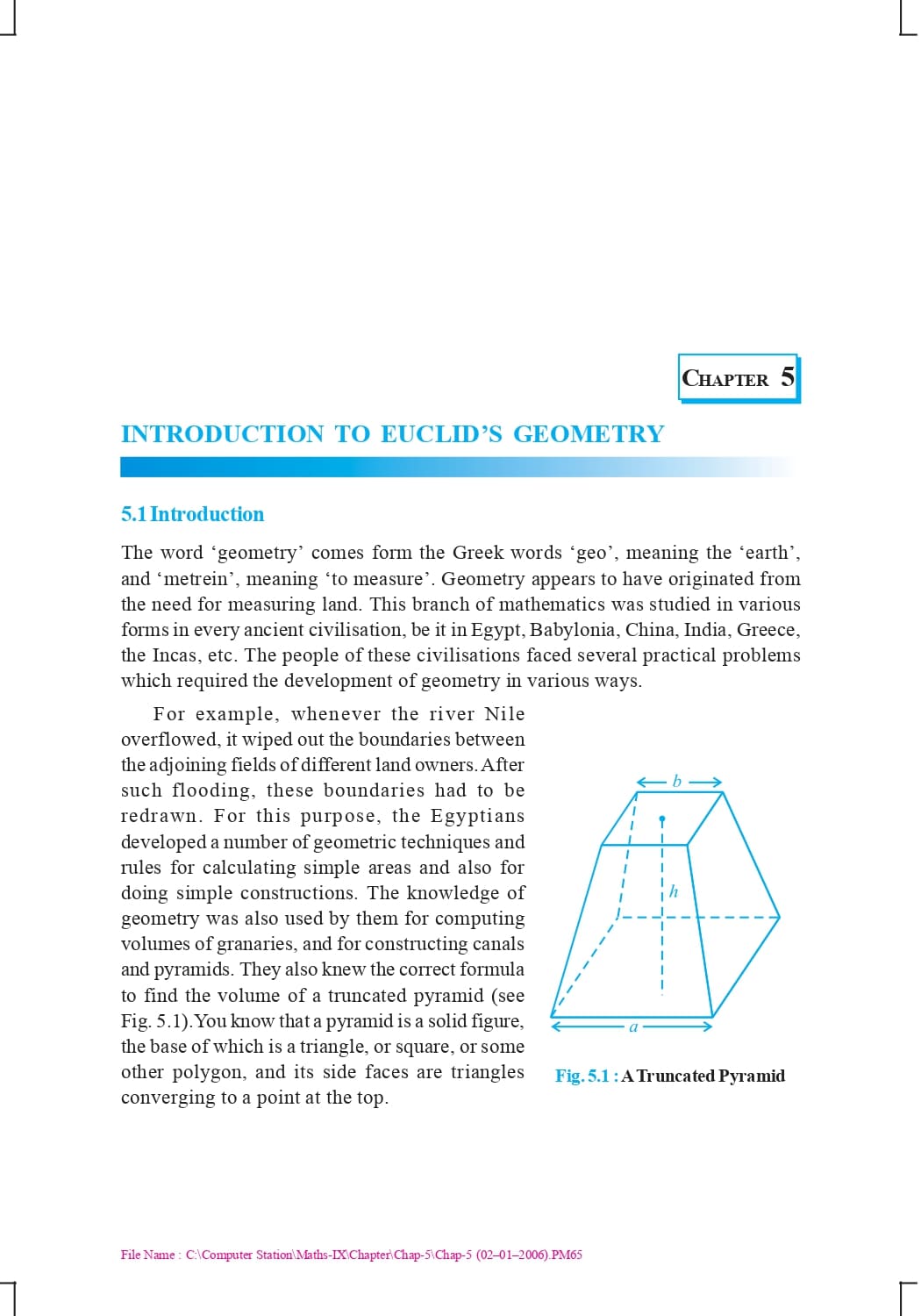 CHAPTER 5

INTRODUCTION TO EUCLID'S GEOMETRY

5.1 Introduction

The word 'geometry' comes form the Greek words 'geo', meaning the 'earth', and 'metrein', meaning 'to measure'. Geometry appears to have originated from the need for measuring land. This branch of mathematics was studied in various forms in every ancient civilisation, be it in Egypt, Babylonia, China, India, Greece, the Incas, etc. The people of these civilisations faced several practical problems which required the development of geometry in various ways.

For example, whenever the river Nile overflowed, it wiped out the boundaries between the adjoining fields of different land owners. After such flooding, these boundaries had to be redrawn. For this purpose, the Egyptians developed a number of geometric techniques and rules for calculating simple areas and also for doing simple constructions. The knowledge of geometry was also used by them for computing volumes of granaries, and for constructing canals and pyramids. They also knew the correct formula to find the volume of a truncated pyramid (see Fig. 5.1). You know that a pyramid is a solid figure, the base of which is a triangle, or square, or some other polygon, and its side faces are triangles converging to a point at the top.

$b$

$h$

$a$

Fig. 5.1 : A Truncated Pyramid

File Name : C:\Computer Station\Maths-IX\Chapter\Chap-5\Chap-5 (02–01–2006).PM65